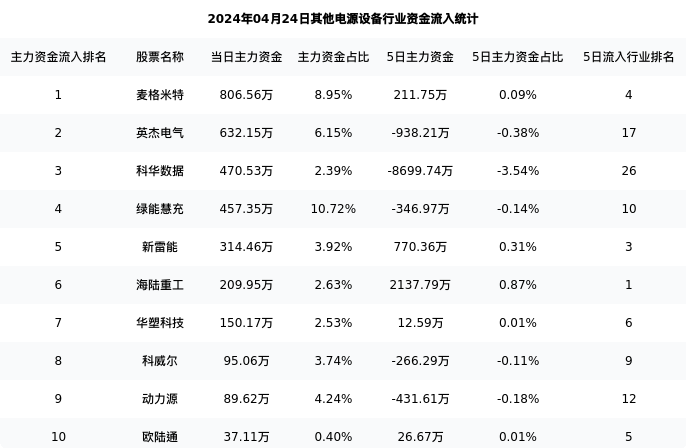 2024年04月24日其他电源设备行业资金流入统计

| 主力资金流入排名 | 股票名称 | 当日主力资金 | 主力资金占比 | 5日主力资金 | 5日主力资金占比 | 5日流入行业排名 |
|---|---|---|---|---|---|---|
| 1 | 麦格米特 | 806.56万 | 8.95% | 211.75万 | 0.09% | 4 |
| 2 | 英杰电气 | 632.15万 | 6.15% | -938.21万 | -0.38% | 17 |
| 3 | 科华数据 | 470.53万 | 2.39% | -8699.74万 | -3.54% | 26 |
| 4 | 绿能慧充 | 457.35万 | 10.72% | -346.97万 | -0.14% | 10 |
| 5 | 新雷能 | 314.46万 | 3.92% | 770.36万 | 0.31% | 3 |
| 6 | 海陆重工 | 209.95万 | 2.63% | 2137.79万 | 0.87% | 1 |
| 7 | 华塑科技 | 150.17万 | 2.53% | 12.59万 | 0.01% | 6 |
| 8 | 科威尔 | 95.06万 | 3.74% | -266.29万 | -0.11% | 9 |
| 9 | 动力源 | 89.62万 | 4.24% | -431.61万 | -0.18% | 12 |
| 10 | 欧陆通 | 37.11万 | 0.40% | 26.67万 | 0.01% | 5 |